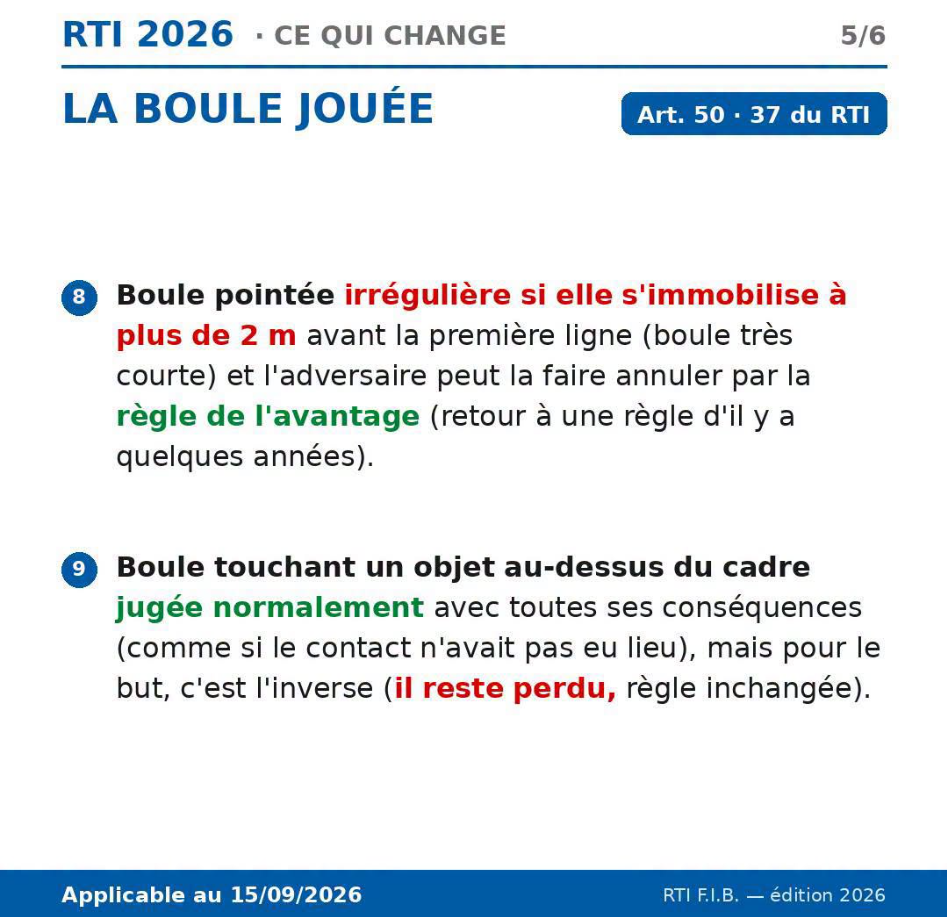 RTI 2026 · CE QUI CHANGE 5/6

LA BOULE JOUÉE

Art. 50 · 37 du RTI

8 Boule pointée irrégulière si elle s'immobilise à plus de 2 m avant la première ligne (boule très courte) et l'adversaire peut la faire annuler par la règle de l'avantage (retour à une règle d'il y a quelques années).

9 Boule touchant un objet au-dessus du cadre jugée normalement avec toutes ses conséquences (comme si le contact n'avait pas eu lieu), mais pour le but, c'est l'inverse (il reste perdu, règle inchangée).

Applicable au 15/09/2026

RTI F.I.B. — édition 2026